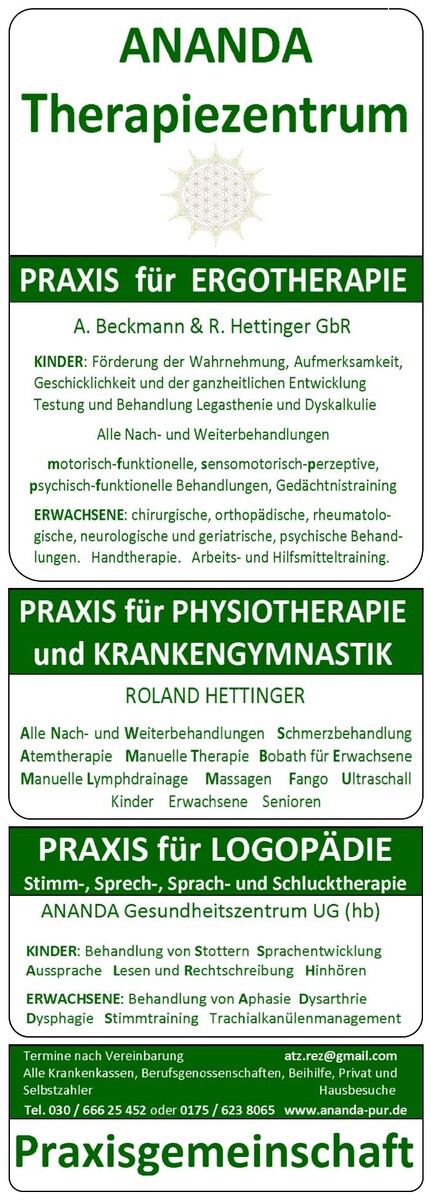 ANANDA
Therapiezentrum

PRAXIS für ERGOTHERAPIE

A. Beckmann & R. Hettinger GbR

KINDER: Förderung der Wahrnehmung, Aufmerksamkeit, Geschicklichkeit und der ganzheitlichen Entwicklung Testung und Behandlung Legasthenie und Dyskalkulie

Alle Nach- und Weiterbehandlungen

motorisch-funktionelle, sensomotorisch-perzeptive, psychisch-funktionelle Behandlungen, Gedächtnistraining

ERWACHSENE: chirurgische, orthopädische, rheumatologische, neurologische und geriatrische, psychische Behandlungen. Handtherapie. Arbeits- und Hilfsmitteltraining.

PRAXIS für PHYSIOTHERAPIE
und KRANKENGYMNASTIK

ROLAND HETTINGER

Alle Nach- und Weiterbehandlungen Schmerzbehandlung Atemtherapie Manuelle Therapie Bobath für Erwachsene Manuelle Lymphdrainage Massagen Fango Ultraschall Kinder Erwachsene Senioren

PRAXIS für LOGOPÄDIE
Stimm-, Sprech-, Sprach- und Schlucktherapie

ANANDA Gesundheitszentrum UG (hb)

KINDER: Behandlung von Stottern Sprachentwicklung Aussprache Lesen und Rechtschreibung Hinhören

ERWACHSENE: Behandlung von Aphasie Dysarthrie Dysphagie Stimmtraining Trachialkanülenmanagement

Termine nach Vereinbarung atz.rez@gmail.com
Alle Krankenkassen, Berufsgenossenschaften, Beihilfe, Privat und Selbstzahler Hausbesuche
Tel. 030 / 666 25 452 oder 0175 / 623 8065 www.ananda-pur.de

Praxisgemeinschaft